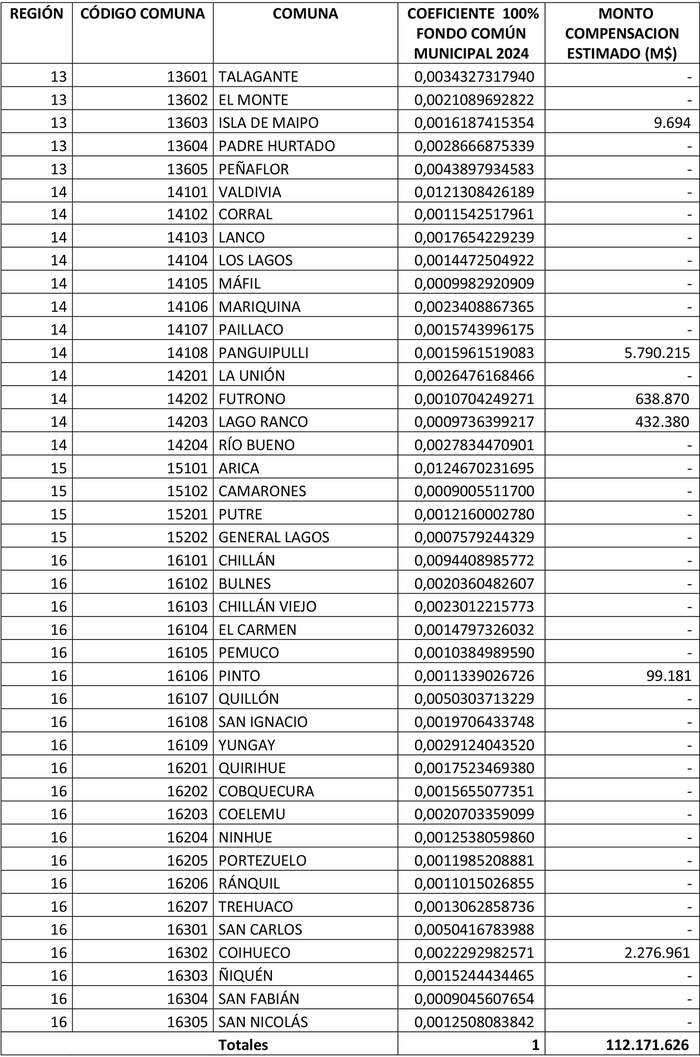 | REGIÓN | CÓDIGO COMUNA | COMUNA | COEFICIENTE 100% FONDO COMÚN MUNICIPAL 2024 | MONTO COMPENSACION ESTIMADO (M$) |
|---|---|---|---|---|
| 13 | 13601 | TALAGANTE | 0,0034327317940 | - |
| 13 | 13602 | EL MONTE | 0,0021089692822 | - |
| 13 | 13603 | ISLA DE MAIPO | 0,0016187415354 | 9.694 |
| 13 | 13604 | PADRE HURTADO | 0,0028666875339 | - |
| 13 | 13605 | PEÑAFLOR | 0,0043897934583 | - |
| 14 | 14101 | VALDIVIA | 0,0121308426189 | - |
| 14 | 14102 | CORRAL | 0,0011542517961 | - |
| 14 | 14103 | LANCO | 0,0017654229239 | - |
| 14 | 14104 | LOS LAGOS | 0,0014472504922 | - |
| 14 | 14105 | MÁFIL | 0,0009982920909 | - |
| 14 | 14106 | MARIQUINA | 0,0023408867365 | - |
| 14 | 14107 | PAILLACO | 0,0015743996175 | - |
| 14 | 14108 | PANGUIPULLI | 0,0015961519083 | 5.790.215 |
| 14 | 14201 | LA UNIÓN | 0,0026476168466 | - |
| 14 | 14202 | FUTRONO | 0,0010704249271 | 638.870 |
| 14 | 14203 | LAGO RANCO | 0,0009736399217 | 432.380 |
| 14 | 14204 | RÍO BUENO | 0,0027834470901 | - |
| 15 | 15101 | ARICA | 0,0124670231695 | - |
| 15 | 15102 | CAMARONES | 0,0009005511700 | - |
| 15 | 15201 | PUTRE | 0,0012160002780 | - |
| 15 | 15202 | GENERAL LAGOS | 0,0007579244329 | - |
| 16 | 16101 | CHILLÁN | 0,0094408985772 | - |
| 16 | 16102 | BULNES | 0,0020360482607 | - |
| 16 | 16103 | CHILLÁN VIEJO | 0,0023012215773 | - |
| 16 | 16104 | EL CARMEN | 0,0014797326032 | - |
| 16 | 16105 | PEMUCO | 0,0010384989590 | - |
| 16 | 16106 | PINTO | 0,0011339026726 | 99.181 |
| 16 | 16107 | QUILLÓN | 0,0050303713229 | - |
| 16 | 16108 | SAN IGNACIO | 0,0019706433748 | - |
| 16 | 16109 | YUNGAY | 0,0029124043520 | - |
| 16 | 16201 | QUIRIHUE | 0,0017523469380 | - |
| 16 | 16202 | COBQUECURA | 0,0015655077351 | - |
| 16 | 16203 | COELEMU | 0,0020703359099 | - |
| 16 | 16204 | NINHUE | 0,0012538059860 | - |
| 16 | 16205 | PORTEZUELO | 0,0011985208881 | - |
| 16 | 16206 | RÁNQUIL | 0,0011015026855 | - |
| 16 | 16207 | TREHUACO | 0,0013062858736 | - |
| 16 | 16301 | SAN CARLOS | 0,0050416783988 | - |
| 16 | 16302 | COIHUECO | 0,0022292982571 | 2.276.961 |
| 16 | 16303 | ÑIQUÉN | 0,0015244434465 | - |
| 16 | 16304 | SAN FABIÁN | 0,0009045607654 | - |
| 16 | 16305 | SAN NICOLÁS | 0,0012508083842 | - |
| | | Totales | 1 | 112.171.626 |